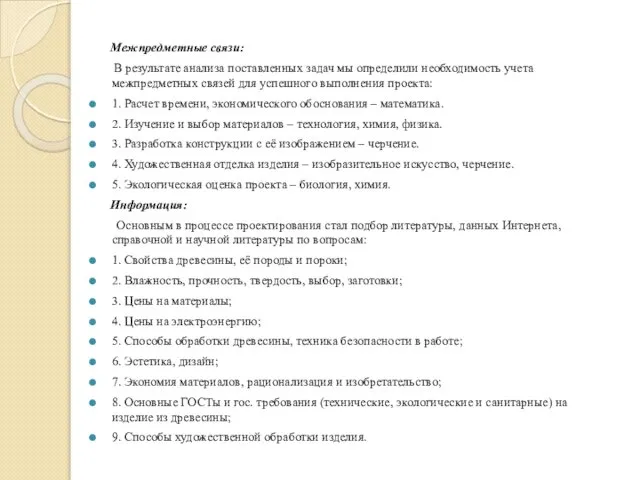 Межпредметные связи:

В результате анализа поставленных задач мы определили необходимость учета межпредметных связей для успешного выполнения проекта:

1. Расчет времени, экономического обоснования – математика.

2. Изучение и выбор материалов – технология, химия, физика.

3. Разработка конструкции с её изображением – черчение.

4. Художественная отделка изделия – изобразительное искусство, черчение.

5. Экологическая оценка проекта – биология, химия.

Информация:

Основным в процессе проектирования стал подбор литературы, данных Интернета, справочной и научной литературы по вопросам:

1. Свойства древесины, её породы и пороки;

2. Влажность, прочность, твердость, выбор, заготовки;

3. Цены на материалы;

4. Цены на электроэнергию;

5. Способы обработки древесины, техника безопасности в работе;

6. Эстетика, дизайн;

7. Экономия материалов, рационализация и изобретательство;

8. Основные ГОСТы и гос. требования (технические, экологические и санитарные) на изделие из древесины;

9. Способы художественной обработки изделия.